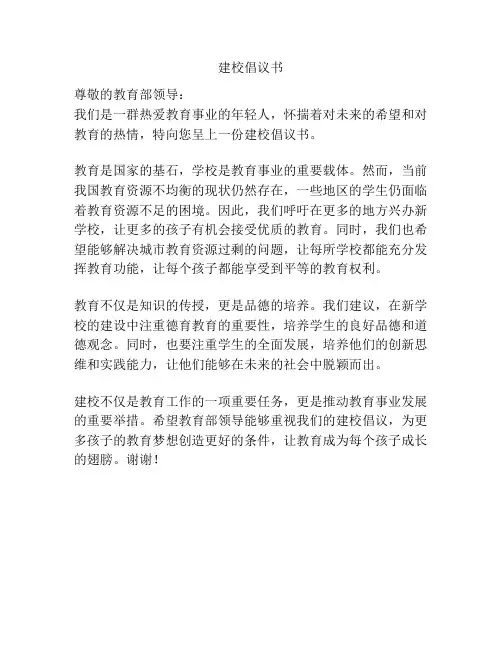 建校倡议书

尊敬的教育部领导：
我们是一群热爱教育事业的年轻人，怀揣着对未来的希望和对教育的热情，特向您呈上一份建校倡议书。

教育是国家的基石，学校是教育事业的重要载体。然而，当前我国教育资源不均衡的现状仍然存在，一些地区的学生仍面临着教育资源不足的困境。因此，我们呼吁在更多的地方兴办新学校，让更多的孩子有机会接受优质的教育。同时，我们也希望能够解决城市教育资源过剩的问题，让每所学校都能充分发挥教育功能，让每个孩子都能享受到平等的教育权利。

教育不仅是知识的传授，更是品德的培养。我们建议，在新学校的建设中注重德育教育的重要性，培养学生的良好品德和道德观念。同时，也要注重学生的全面发展，培养他们的创新思维和实践能力，让他们能够在未来的社会中脱颖而出。

建校不仅是教育工作的一项重要任务，更是推动教育事业发展的重要举措。希望教育部领导能够重视我们的建校倡议，为更多孩子的教育梦想创造更好的条件，让教育成为每个孩子成长的翅膀。谢谢！